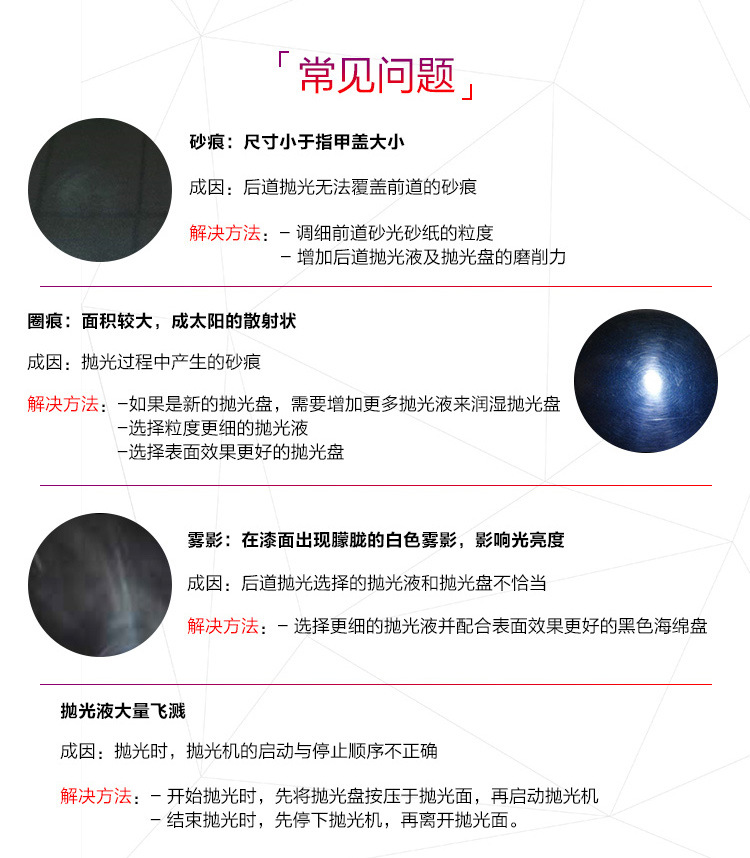 「常见问题」

砂痕：尺寸小于指甲盖大小

成因：后道抛光无法覆盖前道的砂痕

解决方法：－ 调细前道砂光砂纸的粒度
－ 增加后道抛光液及抛光盘的磨削力

圈痕：面积较大，成太阳的散射状

成因：抛光过程中产生的砂痕

解决方法：－如果是新的抛光盘，需要增加更多抛光液来润湿抛光盘
－选择粒度更细的抛光液
－选择表面效果更好的抛光盘

雾影：在漆面出现朦胧的白色雾影，影响光亮度

成因：后道抛光选择的抛光液和抛光盘不恰当

解决方法：－ 选择更细的抛光液并配合表面效果更好的黑色海绵盘

抛光液大量飞溅

成因：抛光时，抛光机的启动与停止顺序不正确

解决方法：－ 开始抛光时，先将抛光盘按压于抛光面，再启动抛光机
－ 结束抛光时，先停下抛光机，再离开抛光面。